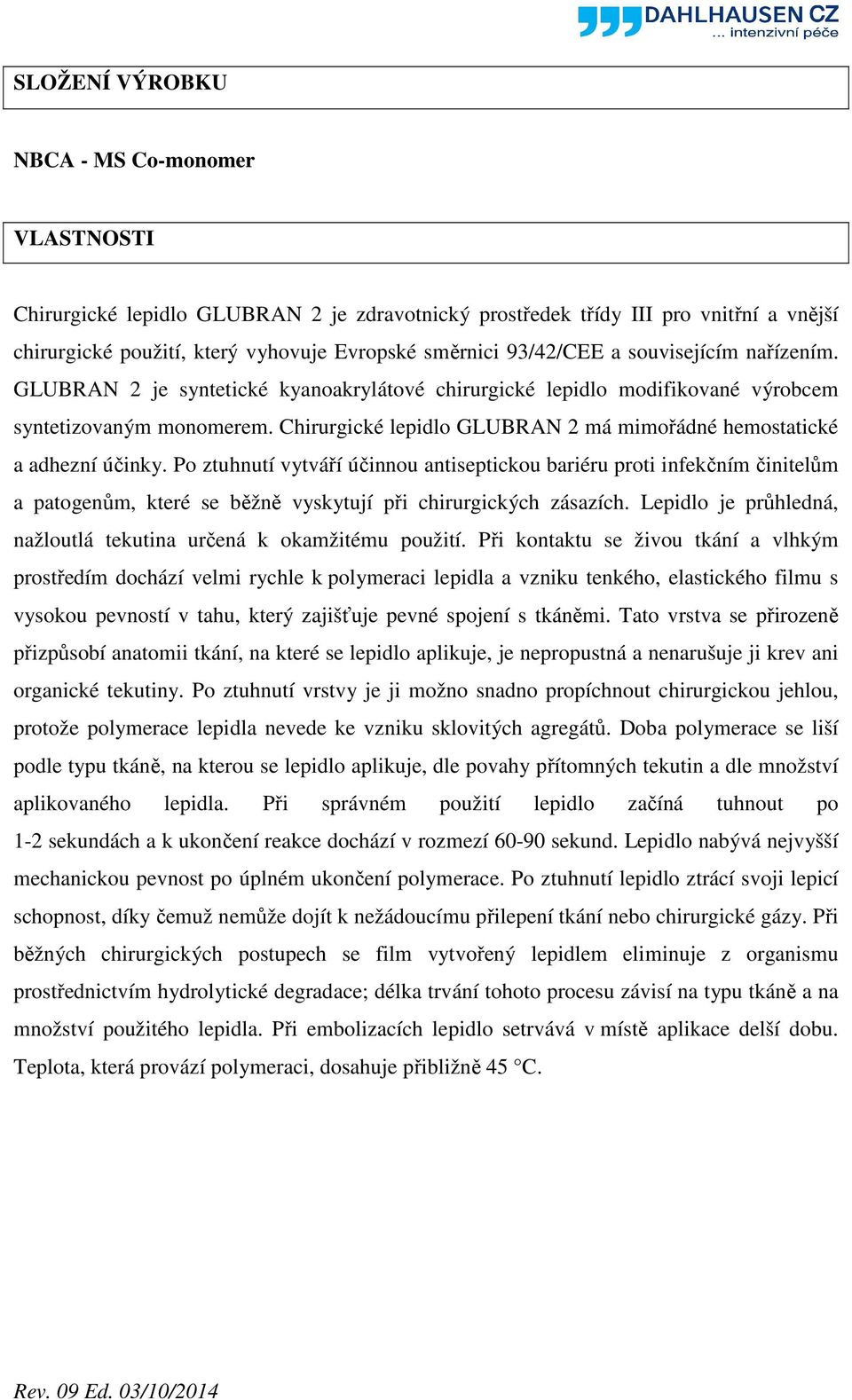 DAHLHAUSEN CZ
... intenzivní péče

SLOŽENÍ VÝROBKU

NBCA - MS Co-monomer

VLASTNOSTI

Chirurgické lepidlo GLUBRAN 2 je zdravotnický prostředek třídy III pro vnitřní a vnější chirurgické použití, který vyhovuje Evropské směrnici 93/42/CEE a souvisejícím nařízením. GLUBRAN 2 je syntetické kyanoakrylátové chirurgické lepidlo modifikované výrobcem syntetizovaným monomerem. Chirurgické lepidlo GLUBRAN 2 má mimořádné hemostatické a adhezní účinky. Po ztuhnutí vytváří účinnou antiseptickou bariéru proti infekčním činitelům a patogenům, které se běžně vyskytují při chirurgických zásazích. Lepidlo je průhledná, nažloutlá tekutina určená k okamžitému použití. Při kontaktu se živou tkání a vlhkým prostředím dochází velmi rychle k polymeraci lepidla a vzniku tenkého, elastického filmu s vysokou pevností v tahu, který zajišťuje pevné spojení s tkáněmi. Tato vrstva se přirozeně přizpůsobí anatomii tkání, na které se lepidlo aplikuje, je nepropustná a nenarušuje ji krev ani organické tekutiny. Po ztuhnutí vrstvy je ji možno snadno propíchnout chirurgickou jehlou, protože polymerace lepidla nevede ke vzniku sklovitých agregátů. Doba polymerace se liší podle typu tkáně, na kterou se lepidlo aplikuje, dle povahy přítomných tekutin a dle množství aplikovaného lepidla. Při správném použití lepidlo začíná tuhnout po 1-2 sekundách a k ukončení reakce dochází v rozmezí 60-90 sekund. Lepidlo nabývá nejvyšší mechanickou pevnost po úplném ukončení polymerace. Po ztuhnutí lepidlo ztrácí svoji lepicí schopnost, díky čemuž nemůže dojít k nežádoucímu přilepení tkání nebo chirurgické gázy. Při běžných chirurgických postupech se film vytvořený lepidlem eliminuje z organismu prostřednictvím hydrolytické degradace; délka trvání tohoto procesu závisí na typu tkáně a na množství použitého lepidla. Při embolizacích lepidlo setrvává v místě aplikace delší dobu. Teplota, která provází polymeraci, dosahuje přibližně 45 °C.

Rev. 09 Ed. 03/10/2014